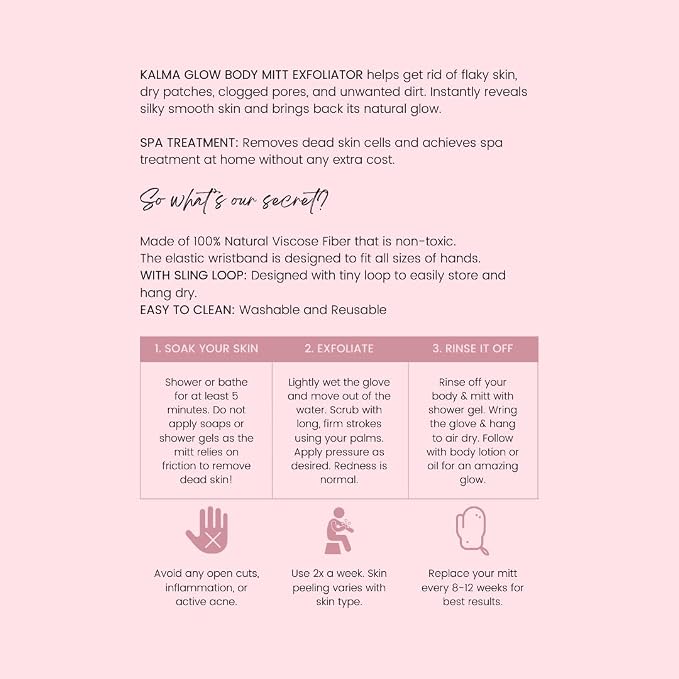 KALMA GLOW BODY MITT EXFOLIATOR helps get rid of flaky skin, dry patches, clogged pores, and unwanted dirt. Instantly reveals silky smooth skin and brings back its natural glow.

SPA TREATMENT: Removes dead skin cells and achieves spa treatment at home without any extra cost.

So what's our secret?

Made of 100% Natural Viscose Fiber that is non-toxic.
The elastic wristband is designed to fit all sizes of hands.
WITH SLING LOOP: Designed with tiny loop to easily store and hang dry.
EASY TO CLEAN: Washable and Reusable

| 1. SOAK YOUR SKIN | 2. EXFOLIATE | 3. RINSE IT OFF |
|---|---|---|
| Shower or bathe for at least 5 minutes. Do not apply soaps or shower gels as the mitt relies on friction to remove dead skin! | Lightly wet the glove and move out of the water. Scrub with long, firm strokes using your palms. Apply pressure as desired. Redness is normal. | Rinse off your body & mitt with shower gel. Wring the glove & hang to air dry. Follow with body lotion or oil for an amazing glow. |

Avoid any open cuts, inflammation, or active acne.

Use 2x a week. Skin peeling varies with skin type.

Replace your mitt every 8-12 weeks for best results.